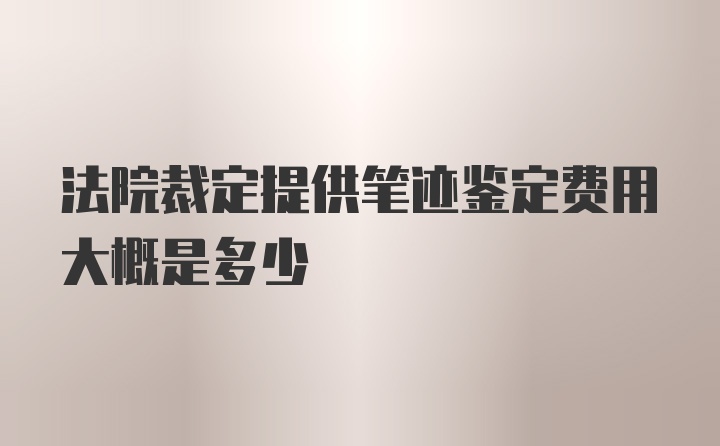 法院裁定提供笔迹鉴定费用大概是多少